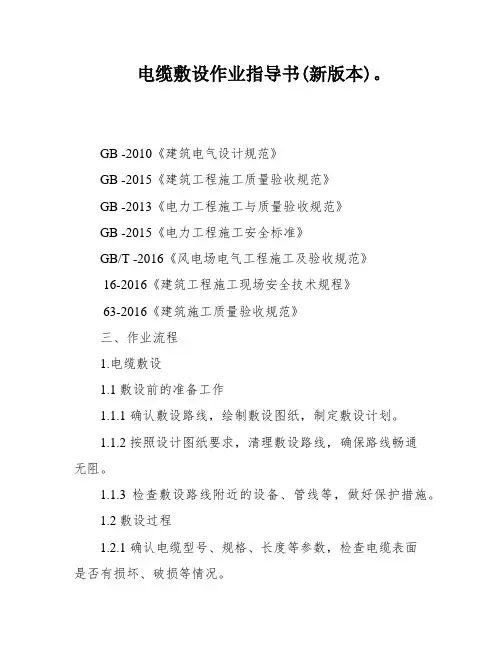 电缆敷设作业指导书(新版本)。

GB -2010《建筑电气设计规范》

GB -2015《建筑工程施工质量验收规范》

GB -2013《电力工程施工与质量验收规范》

GB -2015《电力工程施工安全标准》

GB/T -2016《风电场电气工程施工及验收规范》

16-2016《建筑工程施工现场安全技术规程》

63-2016《建筑施工质量验收规范》

三、作业流程

1.电缆敷设

1.1 敷设前的准备工作

1.1.1 确认敷设路线，绘制敷设图纸，制定敷设计划。

1.1.2 按照设计图纸要求，清理敷设路线，确保路线畅通无阻。

1.1.3 检查敷设路线附近的设备、管线等，做好保护措施。

1.2 敷设过程

1.2.1 确认电缆型号、规格、长度等参数，检查电缆表面是否有损坏、破损等情况。